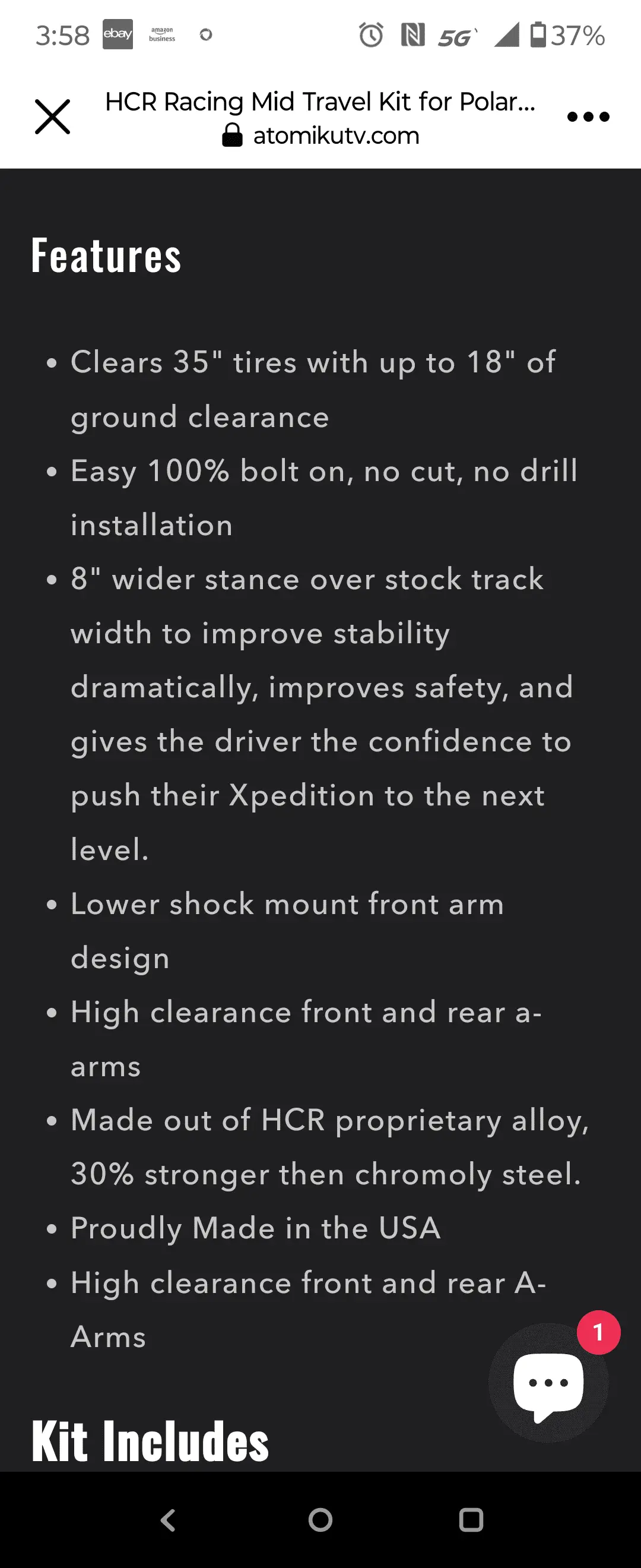 3:58 ebay amazon business 5G 37%

HCR Racing Mid Travel Kit for Polar...
atomikutv.com

Features

• Clears 35" tires with up to 18" of ground clearance
• Easy 100% bolt on, no cut, no drill installation
• 8" wider stance over stock track width to improve stability dramatically, improves safety, and gives the driver the confidence to push their Xpedition to the next level.
• Lower shock mount front arm design
• High clearance front and rear a-arms
• Made out of HCR proprietary alloy, 30% stronger then chromoly steel.
• Proudly Made in the USA
• High clearance front and rear A-Arms

1

Kit Includes